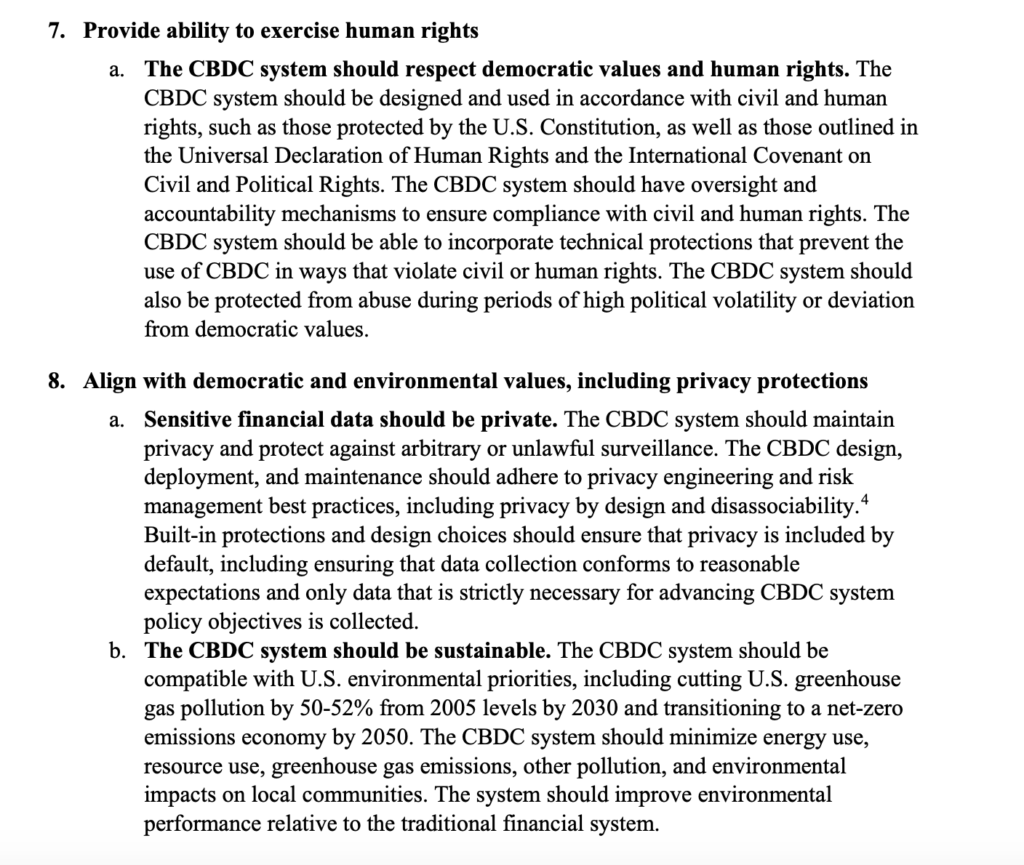 7. Provide ability to exercise human rights

a. The CBDC system should respect democratic values and human rights. The CBDC system should be designed and used in accordance with civil and human rights, such as those protected by the U.S. Constitution, as well as those outlined in the Universal Declaration of Human Rights and the International Covenant on Civil and Political Rights. The CBDC system should have oversight and accountability mechanisms to ensure compliance with civil and human rights. The CBDC system should be able to incorporate technical protections that prevent the use of CBDC in ways that violate civil or human rights. The CBDC system should also be protected from abuse during periods of high political volatility or deviation from democratic values.

8. Align with democratic and environmental values, including privacy protections

a. Sensitive financial data should be private. The CBDC system should maintain privacy and protect against arbitrary or unlawful surveillance. The CBDC design, deployment, and maintenance should adhere to privacy engineering and risk management best practices, including privacy by design and disassociability.$^4$ Built-in protections and design choices should ensure that privacy is included by default, including ensuring that data collection conforms to reasonable expectations and only data that is strictly necessary for advancing CBDC system policy objectives is collected.

b. The CBDC system should be sustainable. The CBDC system should be compatible with U.S. environmental priorities, including cutting U.S. greenhouse gas pollution by 50-52% from 2005 levels by 2030 and transitioning to a net-zero emissions economy by 2050. The CBDC system should minimize energy use, resource use, greenhouse gas emissions, other pollution, and environmental impacts on local communities. The system should improve environmental performance relative to the traditional financial system.